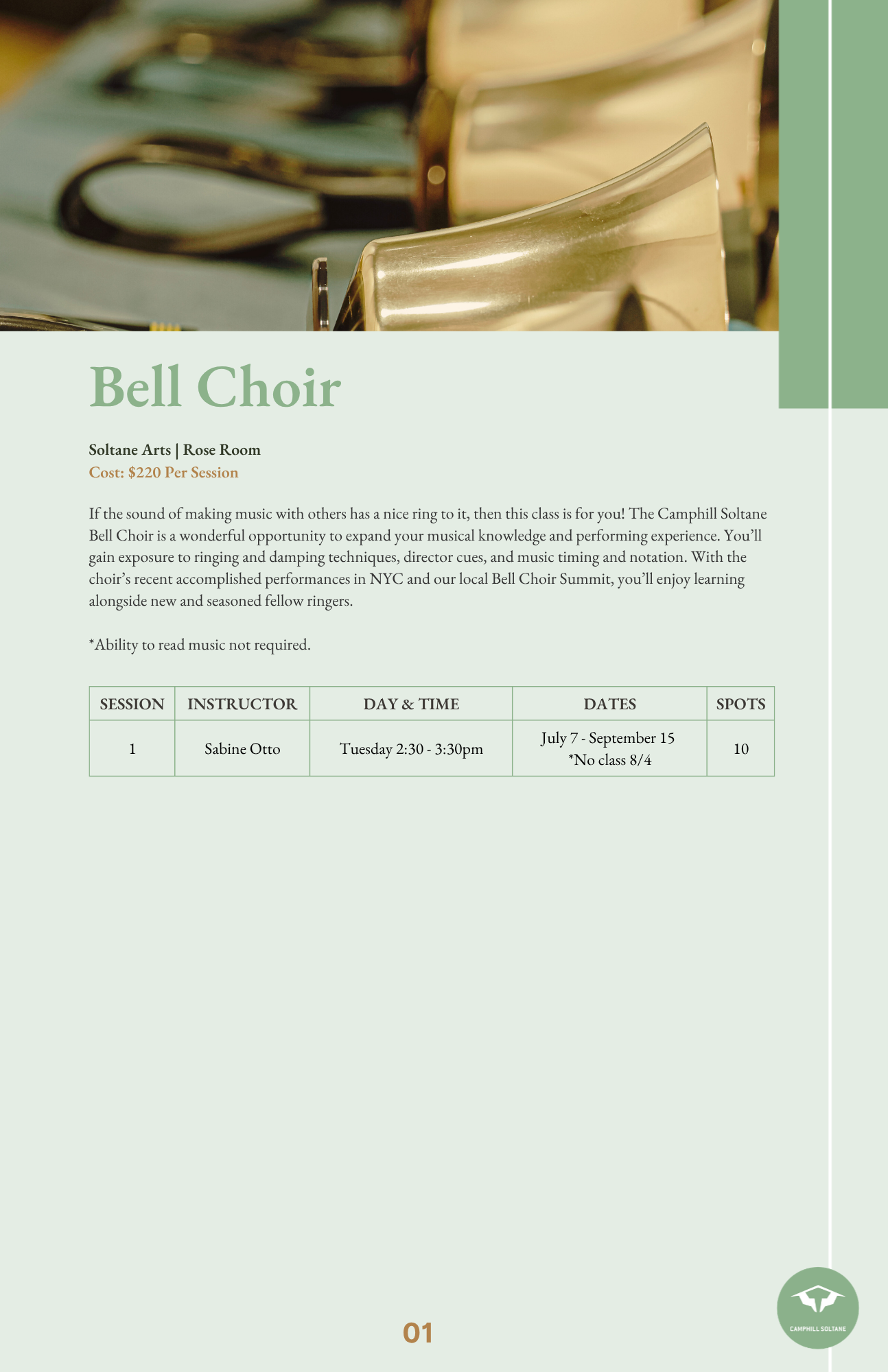 Bell Choir

Soltane Arts | Rose Room
Cost: $220 Per Session

If the sound of making music with others has a nice ring to it, then this class is for you! The Camphill Soltane Bell Choir is a wonderful opportunity to expand your musical knowledge and performing experience. You'll gain exposure to ringing and damping techniques, director cues, and music timing and notation. With the choir's recent accomplished performances in NYC and our local Bell Choir Summit, you'll enjoy learning alongside new and seasoned fellow ringers.

*Ability to read music not required.

| SESSION | INSTRUCTOR | DAY & TIME | DATES | SPOTS |
|---|---|---|---|---|
| 1 | Sabine Otto | Tuesday 2:30 - 3:30pm | July 7 - September 15 *No class 8/4 | 10 |

01

CAMPHILL SOLTANE